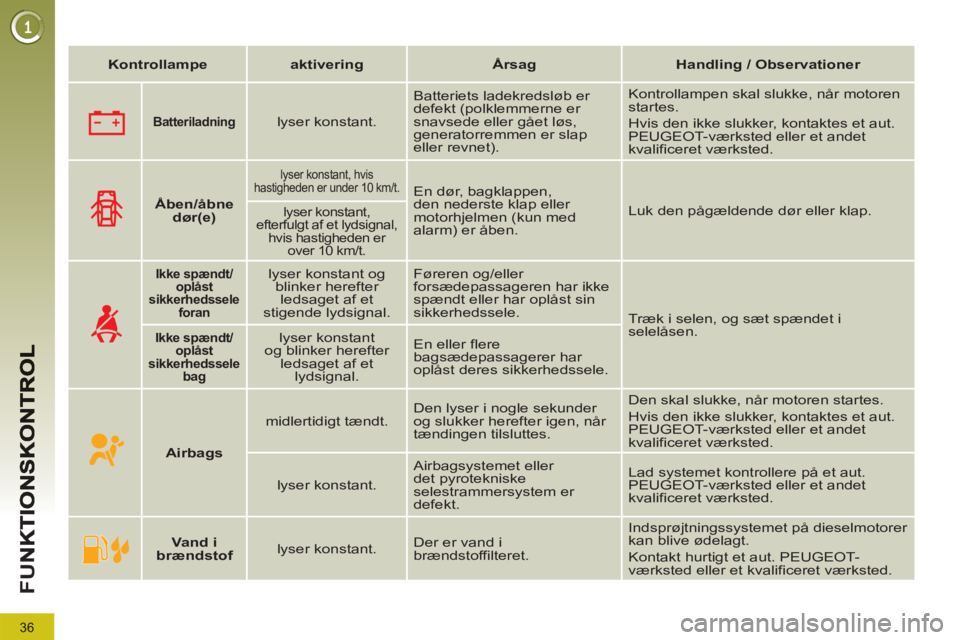 1

FUNKTIONSKONTROL

| Kontrollampe | | aktivering | Årsag | Handling / Observationer |
|---|---|---|---|---|
| | Batteriladning | lyser konstant. | Batteriets ladekredsløb er defekt (polklemmerne er snavsede eller gået løs, generatorremmen er slap eller revnet). | Kontrollampen skal slukke, når motoren startes. Hvis den ikke slukker, kontaktes et aut. PEUGEOT-værksted eller et andet kvalificeret værksted. |
| | Åben/åbne dør(e) | lyser konstant, hvis hastigheden er under 10 km/t. | En dør, bagklappen, den nederste klap eller motorhjelmen (kun med alarm) er åben. | Luk den pågældende dør eller klap. |
| | | lyser konstant, efterfulgt af et lydsignal, hvis hastigheden er over 10 km/t. | | |
| | Ikke spændt/ oplåst sikkerhedssele foran | lyser konstant og blinker herefter ledsaget af et stigende lydsignal. | Føreren og/eller forsædepassageren har ikke spændt eller har oplåst sin sikkerhedssele. | Træk i selen, og sæt spændet i selelåsen. |
| | Ikke spændt/ oplåst sikkerhedssele bag | lyser konstant og blinker herefter ledsaget af et lydsignal. | En eller flere bagsædepassagerer har oplåst deres sikkerhedssele. | |
| | Airbags | midlertidigt tændt. | Den lyser i nogle sekunder og slukker herefter igen, når tændingen tilsluttes. | Den skal slukke, når motoren startes. Hvis den ikke slukker, kontaktes et aut. PEUGEOT-værksted eller et andet kvalificeret værksted. |
| | | lyser konstant. | Airbagsystemet eller det pyrotekniske selestrammersystem er defekt. | Lad systemet kontrollere på et aut. PEUGEOT-værksted eller et andet kvalificeret værksted. |
| | Vand i brændstof | lyser konstant. | Der er vand i brændstoffilteret. | Indsprøjtningssystemet på dieselmotorer kan blive ødelagt. Kontakt hurtigt et aut. PEUGEOT-værksted eller et kvalificeret værksted. |

36

carmanualsonline.info